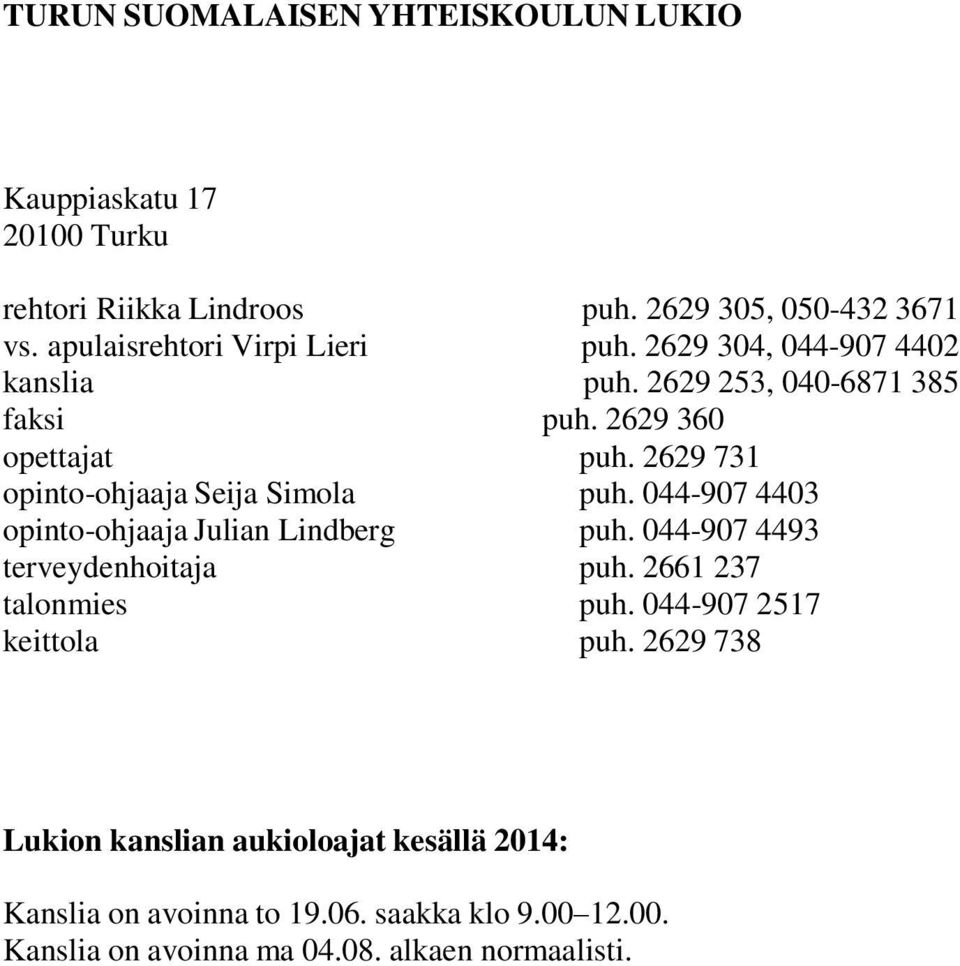 TURUN SUOMALAISEN YHTEISKOULUN LUKIO

Kauppiaskatu 17
20100 Turku

rehtori Riikka Lindroos puh. 2629 305, 050-432 3671
vs. apulaisrehtori Virpi Lieri puh. 2629 304, 044-907 4402
kanslia puh. 2629 253, 040-6871 385
faksi puh. 2629 360
opettajat puh. 2629 731
opinto-ohjaaja Seija Simola puh. 044-907 4403
opinto-ohjaaja Julian Lindberg puh. 044-907 4493
terveydenhoitaja puh. 2661 237
talonmies puh. 044-907 2517
keittola puh. 2629 738

Lukion kanslian aukioloajat kesällä 2014:

Kanslia on avoinna to 19.06. saakka klo 9.00–12.00.
Kanslia on avoinna ma 04.08. alkaen normaalisti.